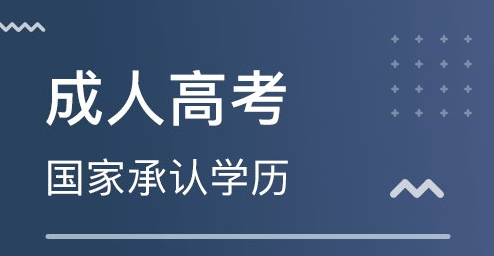 成人高考

国家承认学历